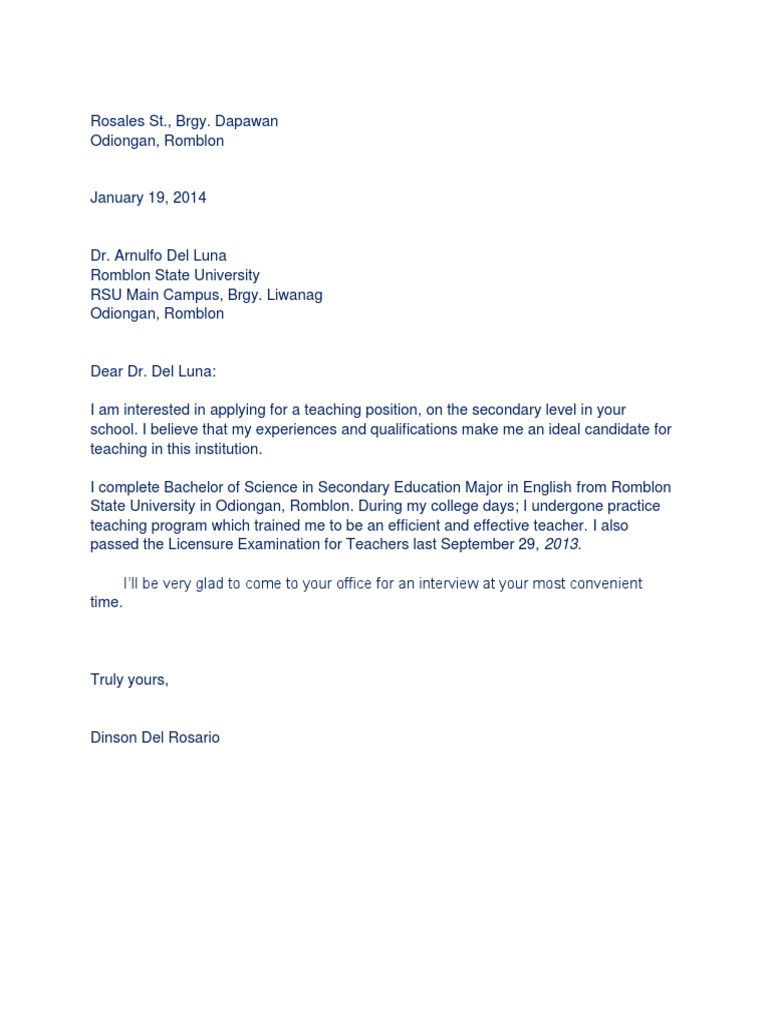 Rosales St., Brgy. Dapawan
Odiongan, Romblon

January 19, 2014

Dr. Arnulfo Del Luna
Romblon State University
RSU Main Campus, Brgy. Liwanag
Odiongan, Romblon

Dear Dr. Del Luna:

I am interested in applying for a teaching position, on the secondary level in your school. I believe that my experiences and qualifications make me an ideal candidate for teaching in this institution.

I complete Bachelor of Science in Secondary Education Major in English from Romblon State University in Odiongan, Romblon. During my college days; I undergone practice teaching program which trained me to be an efficient and effective teacher. I also passed the Licensure Examination for Teachers last September 29, 2013.

I'll be very glad to come to your office for an interview at your most convenient time.

Truly yours,

Dinson Del Rosario